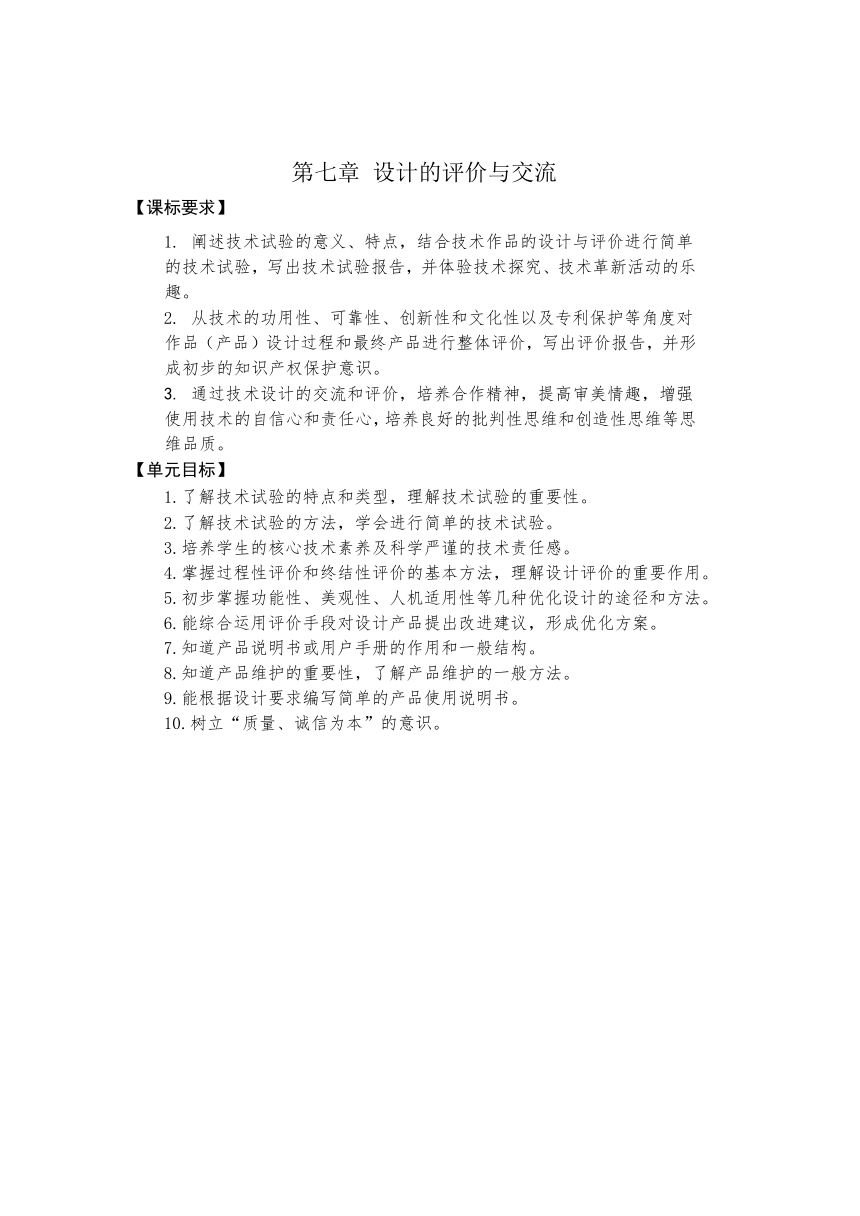 第七章 设计的评价与交流

【课标要求】

1. 阐述技术试验的意义、特点，结合技术作品的设计与评价进行简单的技术试验，写出技术试验报告，并体验技术探究、技术革新活动的乐趣。

2. 从技术的功用性、可靠性、创新性和文化性以及专利保护等角度对作品（产品）设计过程和最终产品进行整体评价，写出评价报告，并形成初步的知识产权保护意识。

3. 通过技术设计的交流和评价，培养合作精神，提高审美情趣，增强使用技术的自信心和责任心，培养良好的批判性思维和创造性思维等思维品质。

【单元目标】

1.了解技术试验的特点和类型，理解技术试验的重要性。

2.了解技术试验的方法，学会进行简单的技术试验。

3.培养学生的核心技术素养及科学严谨的技术责任感。

4.掌握过程性评价和终结性评价的基本方法，理解设计评价的重要作用。

5.初步掌握功能性、美观性、人机适用性等几种优化设计的途径和方法。

6.能综合运用评价手段对设计产品提出改进建议，形成优化方案。

7.知道产品说明书或用户手册的作用和一般结构。

8.知道产品维护的重要性，了解产品维护的一般方法。

9.能根据设计要求编写简单的产品使用说明书。

10.树立“质量、诚信为本”的意识。